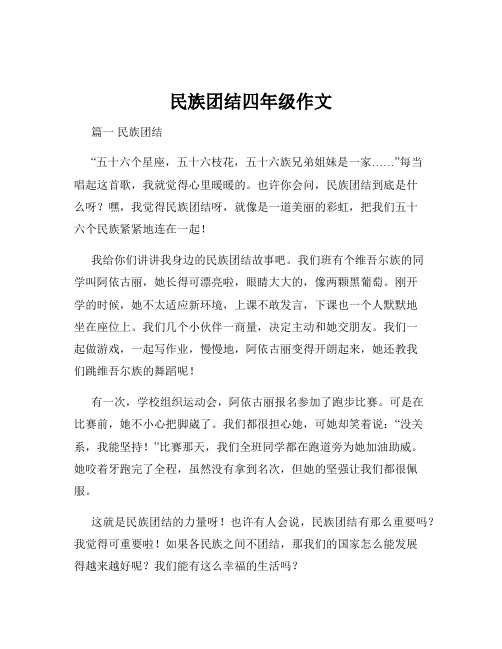 民族团结四年级作文

篇一 民族团结

“五十六个星座，五十六枝花，五十六族兄弟姐妹是一家……”每当唱起这首歌，我就觉得心里暖暖的。也许你会问，民族团结到底是什么呀？嘿，我觉得民族团结呀，就像是一道美丽的彩虹，把我们五十六个民族紧紧地连在一起！

我给你们讲讲我身边的民族团结故事吧。我们班有个维吾尔族的同学叫阿依古丽，她长得可漂亮啦，眼睛大大的，像两颗黑葡萄。刚开学的时候，她不太适应新环境，上课不敢发言，下课也一个人默默地坐在座位上。我们几个小伙伴一商量，决定主动和她交朋友。我们一起做游戏，一起写作业，慢慢地，阿依古丽变得开朗起来，她还教我们跳维吾尔族的舞蹈呢！

有一次，学校组织运动会，阿依古丽报名参加了跑步比赛。可是在比赛前，她不小心把脚崴了。我们都很担心她，可她却笑着说：“没关系，我能坚持！”比赛那天，我们全班同学都在跑道旁为她加油助威。她咬着牙跑完了全程，虽然没有拿到名次，但她的坚强让我们都很佩服。

这就是民族团结的力量呀！也许有人会说，民族团结有那么重要吗？我觉得可重要啦！如果各民族之间不团结，那我们的国家怎么能发展得越来越好呢？我们能有这么幸福的生活吗？